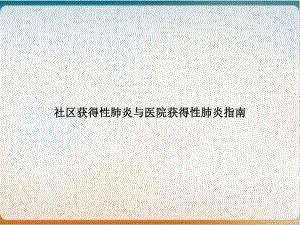 社区获得性肺炎与医院获得性肺炎指南